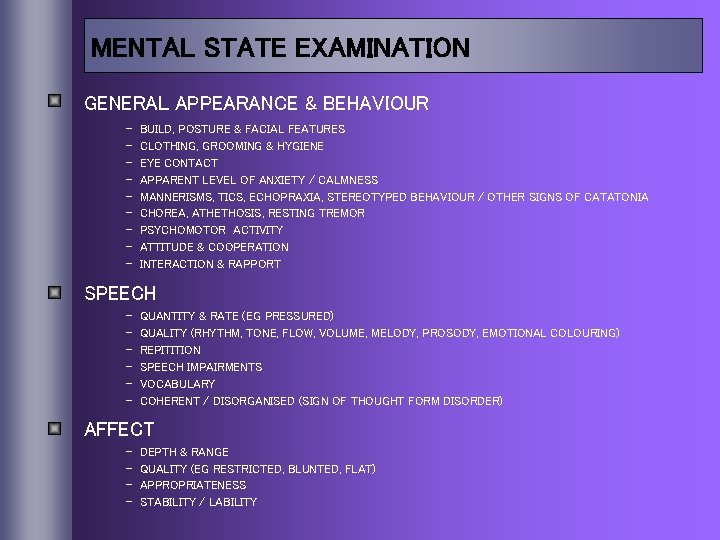 MENTAL STATE EXAMINATION

GENERAL APPEARANCE & BEHAVIOUR

– BUILD, POSTURE & FACIAL FEATURES
– CLOTHING, GROOMING & HYGIENE
– EYE CONTACT
– APPARENT LEVEL OF ANXIETY / CALMNESS
– MANNERISMS, TICS, ECHOPRAXIA, STEREOTYPED BEHAVIOUR / OTHER SIGNS OF CATATONIA
– CHOREA, ATHETHOSIS, RESTING TREMOR
– PSYCHOMOTOR ACTIVITY
– ATTITUDE & COOPERATION
– INTERACTION & RAPPORT

SPEECH

– QUANTITY & RATE (EG PRESSURED)
– QUALITY (RHYTHM, TONE, FLOW, VOLUME, MELODY, PROSODY, EMOTIONAL COLOURING)
– REPITITION
– SPEECH IMPAIRMENTS
– VOCABULARY
– COHERENT / DISORGANISED (SIGN OF THOUGHT FORM DISORDER)

AFFECT

– DEPTH & RANGE
– QUALITY (EG RESTRICTED, BLUNTED, FLAT)
– APPROPRIATENESS
– STABILITY / LABILITY